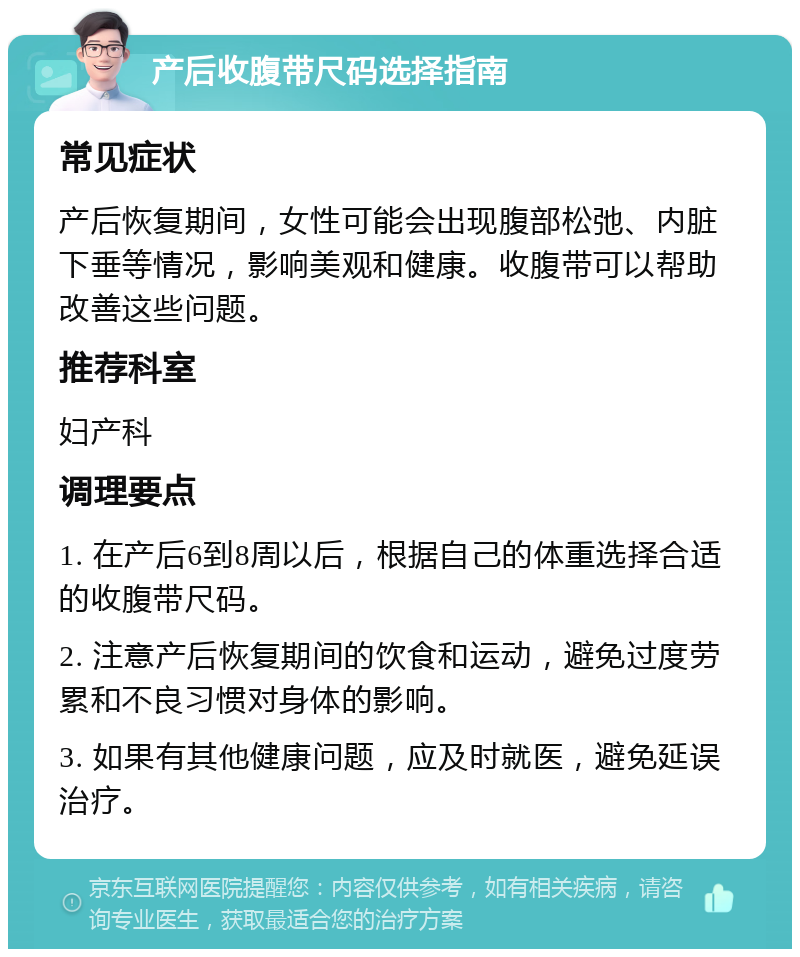 产后收腹带尺码选择指南

常见症状

产后恢复期间，女性可能会出现腹部松弛、内脏下垂等情况，影响美观和健康。收腹带可以帮助改善这些问题。

推荐科室

妇产科

调理要点

1. 在产后6到8周以后，根据自己的体重选择合适的收腹带尺码。

2. 注意产后恢复期间的饮食和运动，避免过度劳累和不良习惯对身体的影响。

3. 如果有其他健康问题，应及时就医，避免延误治疗。

京东互联网医院提醒您：内容仅供参考，如有相关疾病，请咨询专业医生，获取最适合您的治疗方案